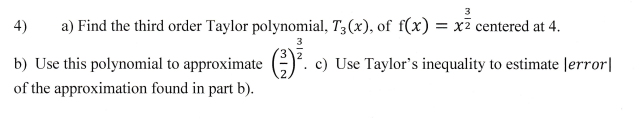 4) a) Find the third order Taylor polynomial, $T_3(x)$, of $f(x) = x^{\frac{3}{2}}$ centered at 4.

b) Use this polynomial to approximate $\left(\frac{3}{2}\right)^{\frac{3}{2}}$. c) Use Taylor's inequality to estimate $|error|$ of the approximation found in part b).